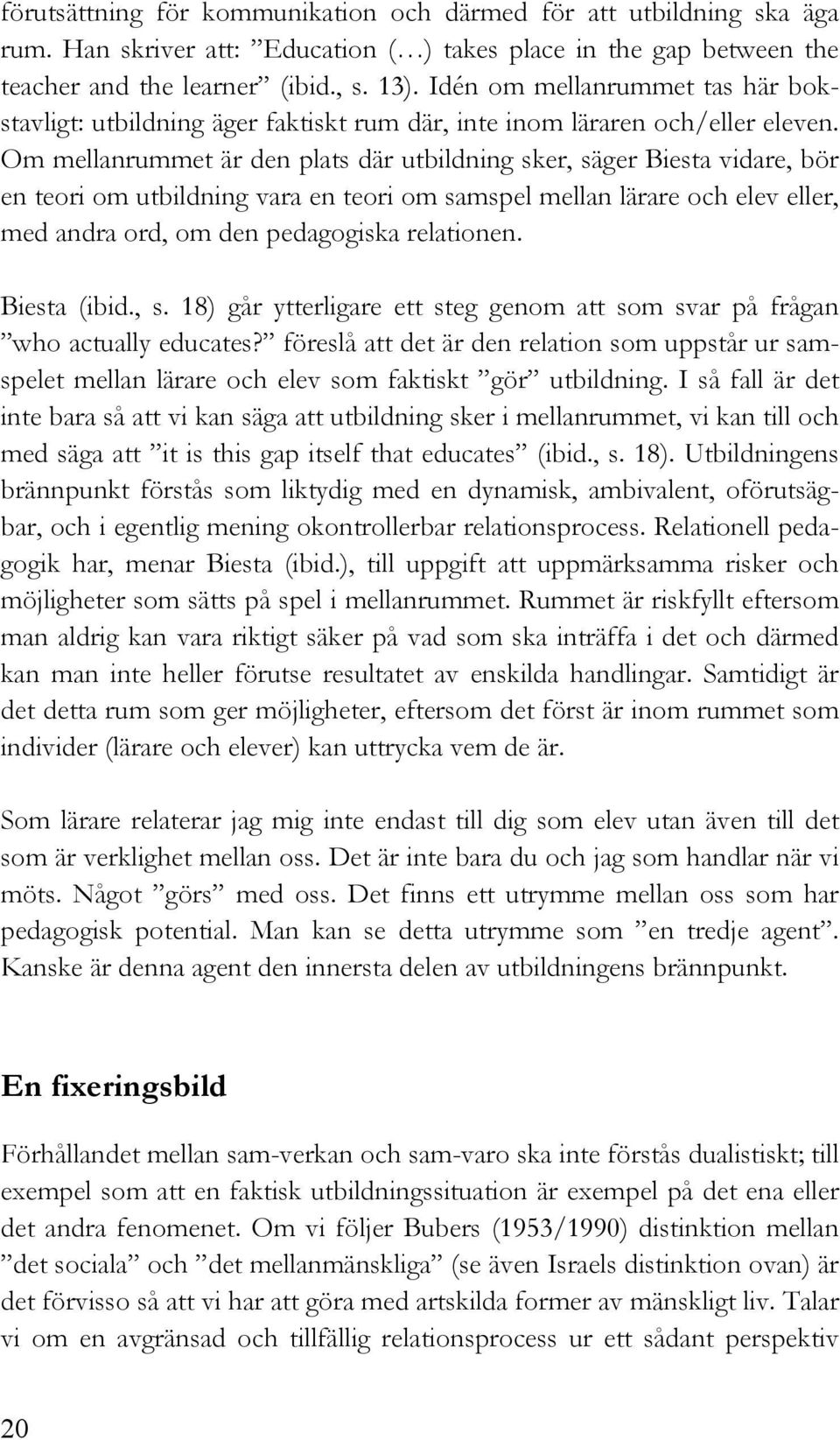 förutsättning för kommunikation och därmed för att utbildning ska äga rum. Han skriver att: ”Education (…) takes place in the gap between the teacher and the learner” (ibid., s. 13). Idén om mellanrummet tas här bokstavligt: utbildning äger faktiskt rum där, inte inom läraren och/eller eleven. Om mellanrummet är den plats där utbildning sker, säger Biesta vidare, bör en teori om utbildning vara en teori om samspel mellan lärare och elev eller, med andra ord, om den pedagogiska relationen.

Biesta (ibid., s. 18) går ytterligare ett steg genom att som svar på frågan ”who actually educates?” föreslå att det är den relation som uppstår ur samspelet mellan lärare och elev som faktiskt ”gör” utbildning. I så fall är det inte bara så att vi kan säga att utbildning sker i mellanrummet, vi kan till och med säga att ”it is this gap itself that educates” (ibid., s. 18). Utbildningens brännpunkt förstås som liktydig med en dynamisk, ambivalent, oförutsägbar, och i egentlig mening okontrollerbar relationsprocess. Relationell pedagogik har, menar Biesta (ibid.), till uppgift att uppmärksamma risker och möjligheter som sätts på spel i mellanrummet. Rummet är riskfyllt eftersom man aldrig kan vara riktigt säker på vad som ska inträffa i det och därmed kan man inte heller förutse resultatet av enskilda handlingar. Samtidigt är det detta rum som ger möjligheter, eftersom det först är inom rummet som individer (lärare och elever) kan uttrycka vem de är.

Som lärare relaterar jag mig inte endast till dig som elev utan även till det som är verklighet mellan oss. Det är inte bara du och jag som handlar när vi möts. Något ”görs” med oss. Det finns ett utrymme mellan oss som har pedagogisk potential. Man kan se detta utrymme som ”en tredje agent”. Kanske är denna agent den innersta delen av utbildningens brännpunkt.

En fixeringsbild

Förhållandet mellan sam-verkan och sam-varo ska inte förstås dualistiskt; till exempel som att en faktisk utbildningssituation är exempel på det ena eller det andra fenomenet. Om vi följer Bubers (1953/1990) distinktion mellan ”det sociala” och ”det mellanmänskliga” (se även Israels distinktion ovan) är det förvisso så att vi har att göra med artskilda former av mänskligt liv. Talar vi om en avgränsad och tillfällig relationsprocess ur ett sådant perspektiv

20